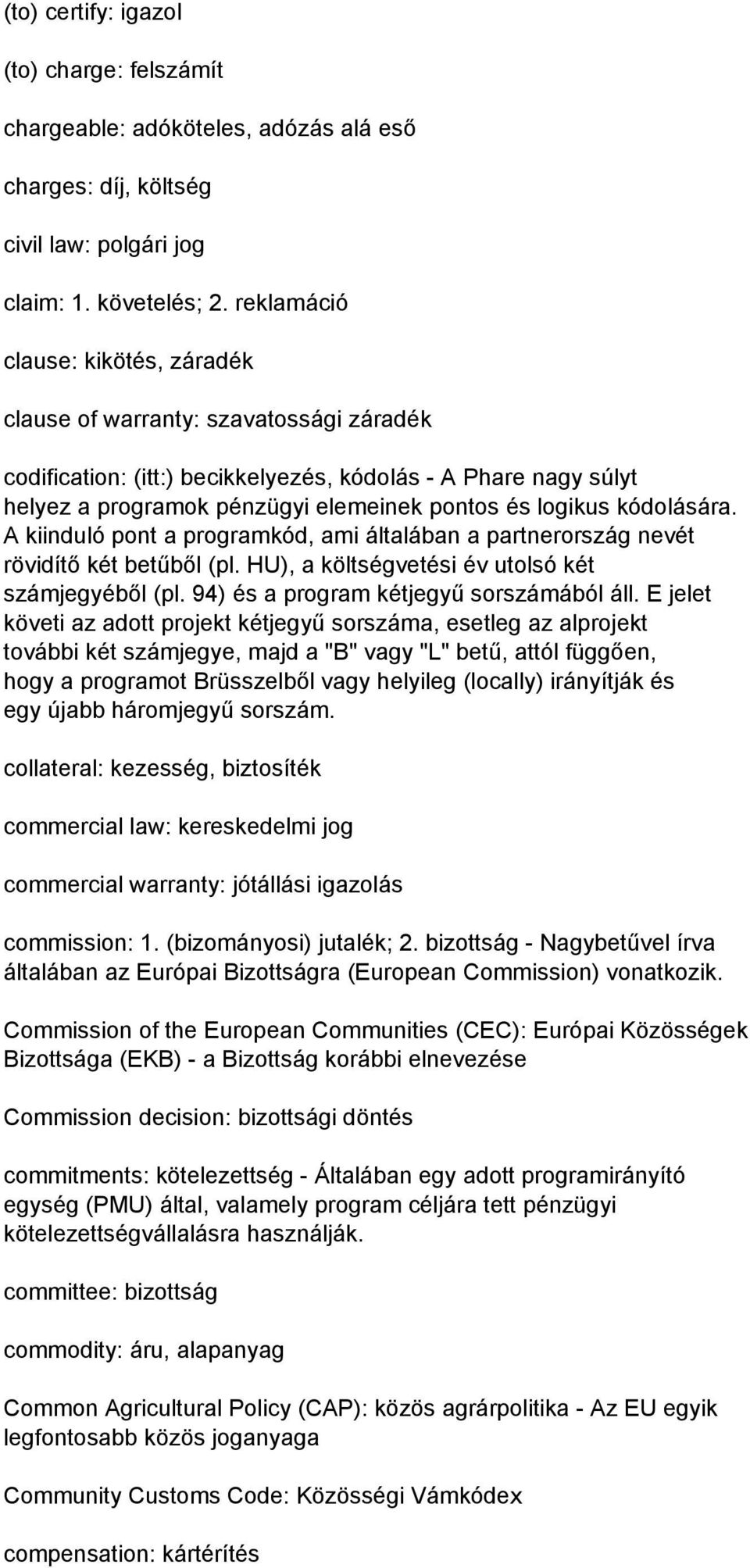 (to) certify: igazol

(to) charge: felszámít

chargeable: adóköteles, adózás alá eső

charges: díj, költség

civil law: polgári jog

claim: 1. követelés; 2. reklamáció

clause: kikötés, záradék

clause of warranty: szavatossági záradék

codification: (itt:) becikkelyezés, kódolás - A Phare nagy súlyt helyez a programok pénzügyi elemeinek pontos és logikus kódolására. A kiinduló pont a programkód, ami általában a partnerország nevét rövidítő két betűből (pl. HU), a költségvetési év utolsó két számjegyéből (pl. 94) és a program kétjegyű sorszámából áll. E jelet követi az adott projekt kétjegyű sorszáma, esetleg az alprojekt további két számjegye, majd a "B" vagy "L" betű, attól függően, hogy a programot Brüsszelből vagy helyileg (locally) irányítják és egy újabb háromjegyű sorszám.

collateral: kezesség, biztosíték

commercial law: kereskedelmi jog

commercial warranty: jótállási igazolás

commission: 1. (bizományosi) jutalék; 2. bizottság - Nagybetűvel írva általában az Európai Bizottságra (European Commission) vonatkozik.

Commission of the European Communities (CEC): Európai Közösségek Bizottsága (EKB) - a Bizottság korábbi elnevezése

Commission decision: bizottsági döntés

commitments: kötelezettség - Általában egy adott programirányító egység (PMU) által, valamely program céljára tett pénzügyi kötelezettségvállalásra használják.

committee: bizottság

commodity: áru, alapanyag

Common Agricultural Policy (CAP): közös agrárpolitika - Az EU egyik legfontosabb közös joganyaga

Community Customs Code: Közösségi Vámkódex

compensation: kártérítés